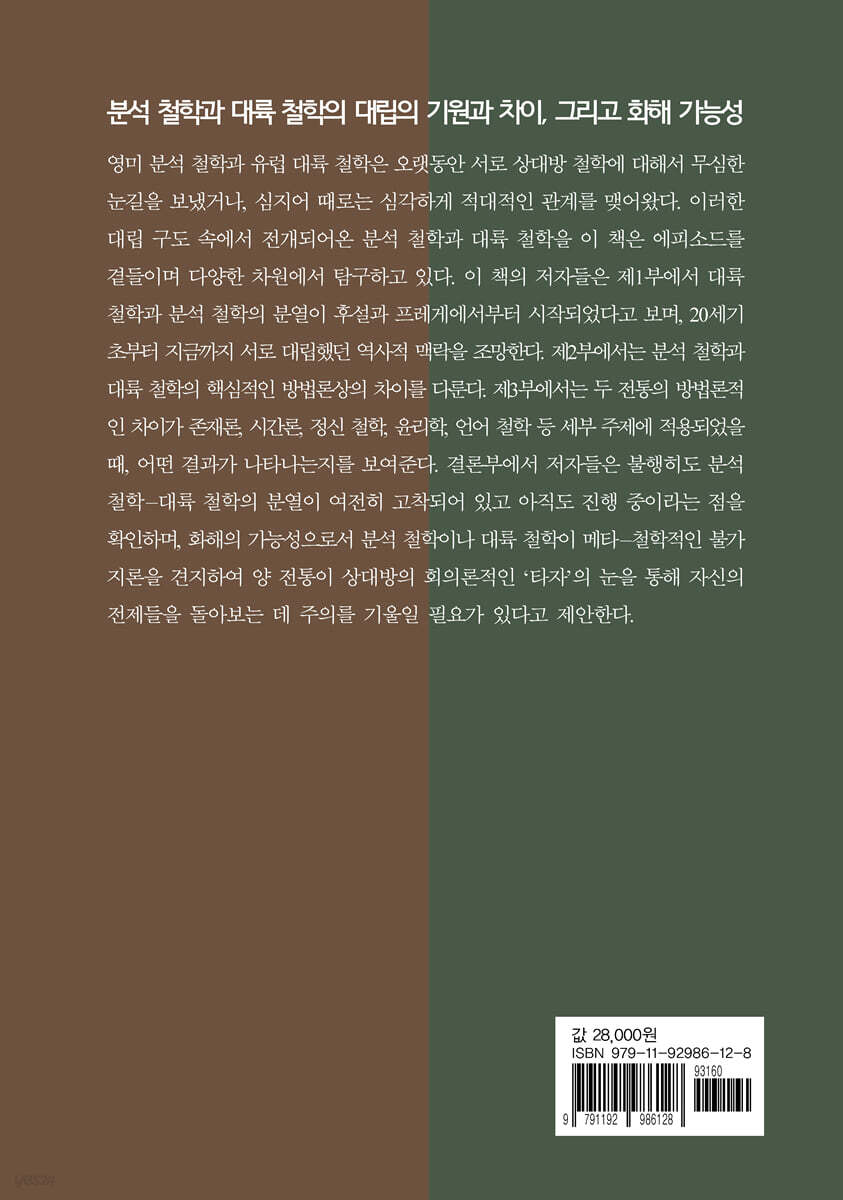 분석 철학과 대륙 철학의 대립의 기원과 차이, 그리고 화해 가능성

영미 분석 철학과 유럽 대륙 철학은 오랫동안 서로 상대방 철학에 대해서 무심한 눈길을 보냈거나, 심지어 때로는 심각하게 적대적인 관계를 맺어왔다. 이러한 대립 구도 속에서 전개되어온 분석 철학과 대륙 철학을 이 책은 에피소드를 곁들이며 다양한 차원에서 탐구하고 있다. 이 책의 저자들은 제1부에서 대륙 철학과 분석 철학의 분열이 후설과 프레게에서부터 시작되었다고 보며, 20세기 초부터 지금까지 서로 대립했던 역사적 맥락을 조망한다. 제2부에서는 분석 철학과 대륙 철학의 핵심적인 방법론상의 차이를 다룬다. 제3부에서는 두 전통의 방법론적인 차이가 존재론, 시간론, 정신 철학, 윤리학, 언어 철학 등 세부 주제에 적용되었을 때, 어떤 결과가 나타나는지를 보여준다. 결론부에서 저자들은 불행히도 분석 철학–대륙 철학의 분열이 여전히 고착되어 있고 아직도 진행 중이라는 점을 확인하며, 화해의 가능성으로서 분석 철학이나 대륙 철학이 메타–철학적인 불가지론을 견지하여 양 전통이 상대방의 회의론적인 '타자'의 눈을 통해 자신의 전제들을 돌아보는 데 주의를 기울일 필요가 있다고 제안한다.

값 28,000원
ISBN 979-11-92986-12-8
93160
9 791192 986128